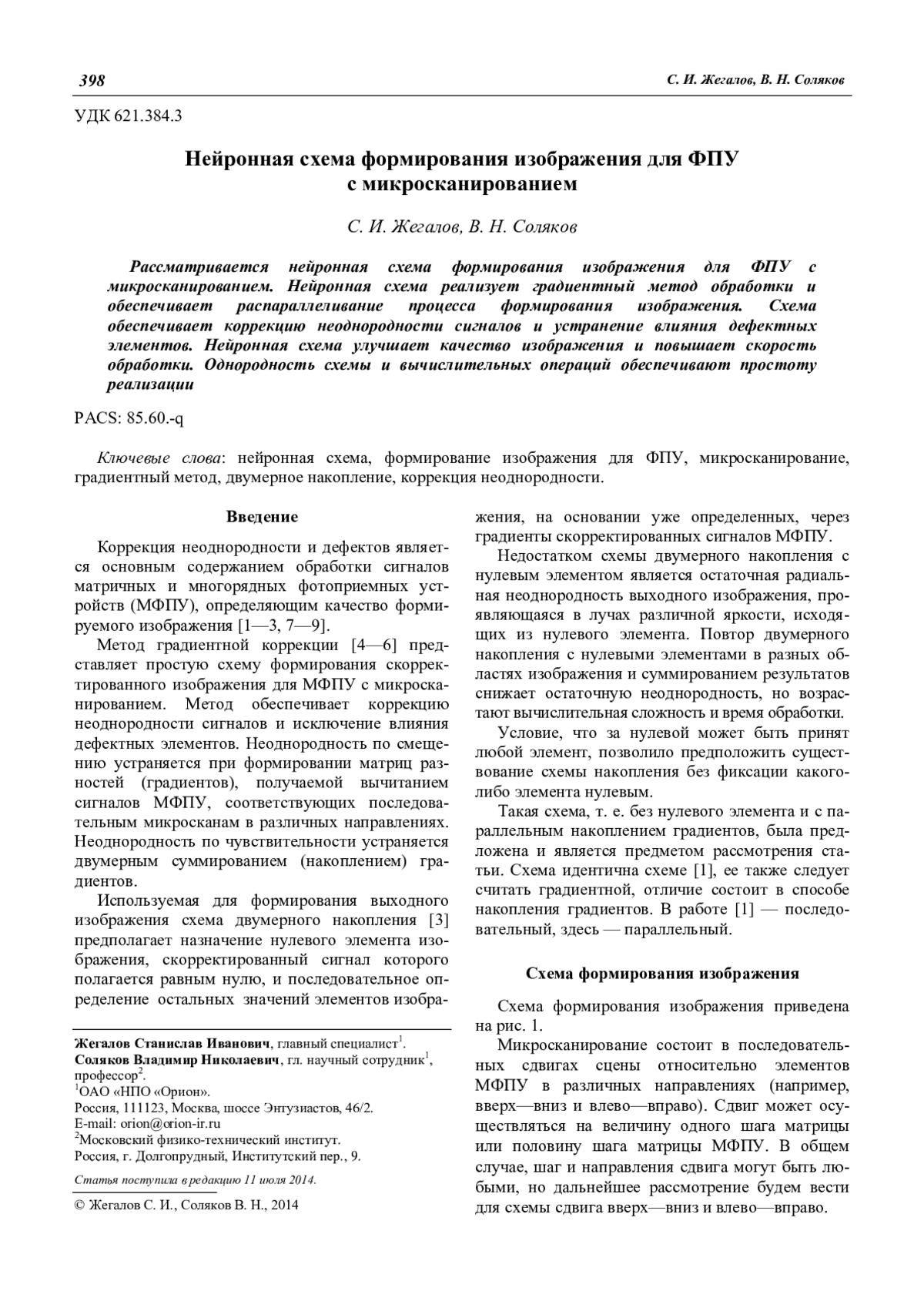 398 С. И. Жегалов, В. Н. Соляков

УДК 621.384.3

Нейронная схема формирования изображения для ФПУ с микросканированием

С. И. Жегалов, В. Н. Соляков

Рассматривается нейронная схема формирования изображения для ФПУ с микросканированием. Нейронная схема реализует градиентный метод обработки и обеспечивает распараллеливание процесса формирования изображения. Схема обеспечивает коррекцию неоднородности сигналов и устранение влияния дефектных элементов. Нейронная схема улучшает качество изображения и повышает скорость обработки. Однородность схемы и вычислительных операций обеспечивают простоту реализации

PACS: 85.60.-q

Ключевые слова: нейронная схема, формирование изображения для ФПУ, микросканирование, градиентный метод, двумерное накопление, коррекция неоднородности.

Введение

Коррекция неоднородности и дефектов является основным содержанием обработки сигналов матричных и многорядных фотоприемных устройств (МФПУ), определяющим качество формируемого изображения [1—3, 7—9].

Метод градиентной коррекции [4—6] представляет простую схему формирования скорректированного изображения для МФПУ с микросканированием. Метод обеспечивает коррекцию неоднородности сигналов и исключение влияния дефектных элементов. Неоднородность по смещению устраняется при формировании матриц разностей (градиентов), получаемой вычитанием сигналов МФПУ, соответствующих последовательным микросканам в различных направлениях. Неоднородность по чувствительности устраняется двумерным суммированием (накоплением) градиентов.

Используемая для формирования выходного изображения схема двумерного накопления [3] предполагает назначение нулевого элемента изображения, скорректированный сигнал которого полагается равным нулю, и последовательное определение остальных значений элементов изображения, на основании уже определенных, через градиенты скорректированных сигналов МФПУ.

Недостатком схемы двумерного накопления с нулевым элементом является остаточная радиальная неоднородность выходного изображения, проявляющаяся в лучах различной яркости, исходящих из нулевого элемента. Повтор двумерного накопления с нулевыми элементами в разных областях изображения и суммированием результатов снижает остаточную неоднородность, но возрастают вычислительная сложность и время обработки.

Условие, что за нулевой может быть принят любой элемент, позволило предположить существование схемы накопления без фиксации какого-либо элемента нулевым.

Такая схема, т. е. без нулевого элемента и с параллельным накоплением градиентов, была предложена и является предметом рассмотрения статьи. Схема идентична схеме [1], ее также следует считать градиентной, отличие состоит в способе накопления градиентов. В работе [1] — последовательный, здесь — параллельный.

Схема формирования изображения

Схема формирования изображения приведена на рис. 1.

Микросканирование состоит в последовательных сдвигах сцены относительно элементов МФПУ в различных направлениях (например, вверх—вниз и влево—вправо). Сдвиг может осуществляться на величину одного шага матрицы или половину шага матрицы МФПУ. В общем случае, шаг и направления сдвига могут быть любыми, но дальнейшее рассмотрение будем вести для схемы сдвига вверх—вниз и влево—вправо.

Жегалов Станислав Иванович, главный специалист$^1$.
Соляков Владимир Николаевич, гл. научный сотрудник$^1$, профессор$^2$.
$^1$ОАО «НПО «Орион».
Россия, 111123, Москва, шоссе Энтузиастов, 46/2.
E-mail: orion@orion-ir.ru
$^2$Московский физико-технический институт.
Россия, г. Долгопрудный, Институтский пер., 9.

Статья поступила в редакцию 11 июля 2014.

© Жегалов С. И., Соляков В. Н., 2014